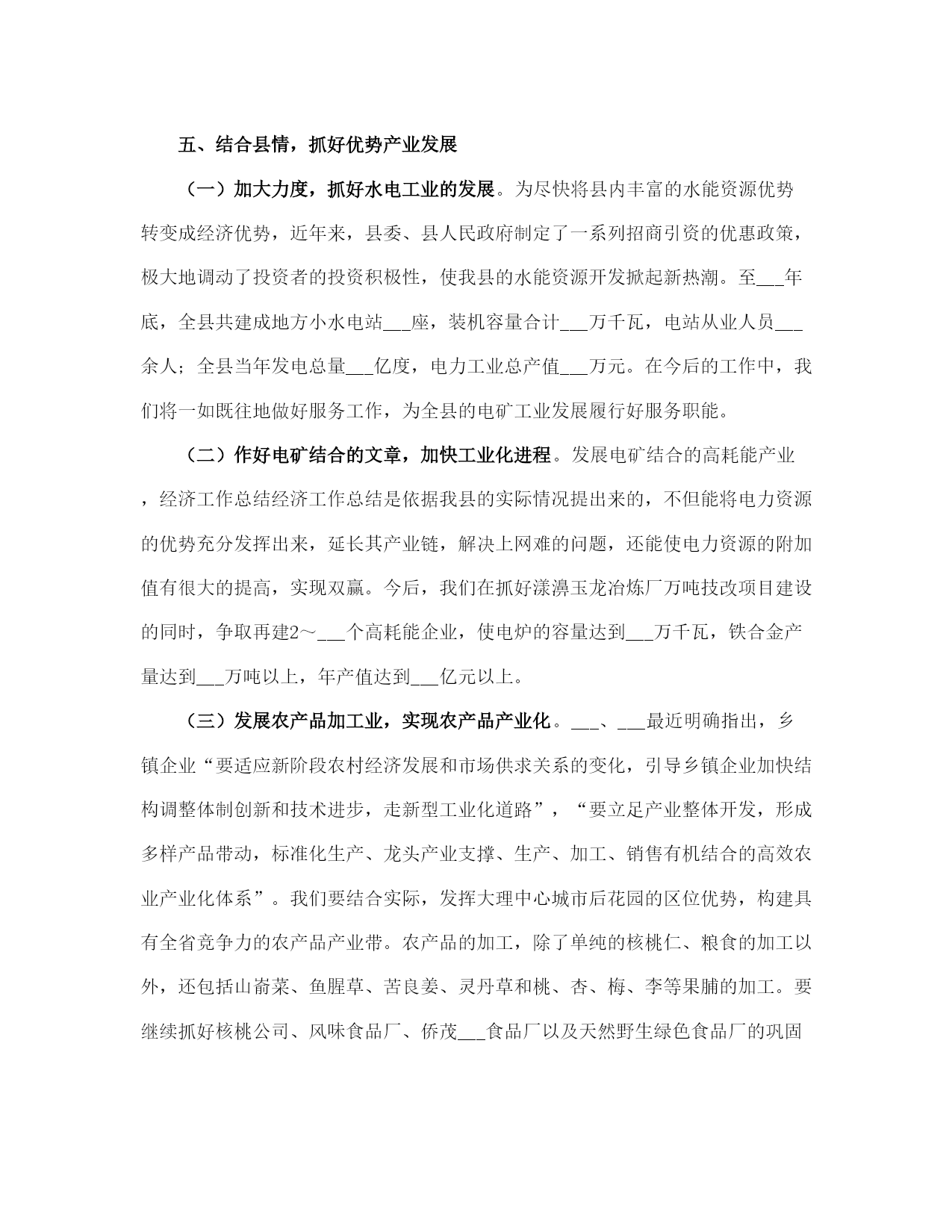 五、结合县情，抓好优势产业发展

（一）加大力度，抓好水电工业的发展。为尽快将县内丰富的水能资源优势转变成经济优势，近年来，县委、县人民政府制定了一系列招商引资的优惠政策，极大地调动了投资者的投资积极性，使我县的水能资源开发掀起新热潮。至___年底，全县共建成地方小水电站___座，装机容量合计___万千瓦，电站从业人员___余人；全县当年发电总量___亿度，电力工业总产值___万元。在今后的工作中，我们将一如既往地做好服务工作，为全县的电矿工业发展履行好服务职能。

（二）作好电矿结合的文章，加快工业化进程。发展电矿结合的高耗能产业，经济工作总结经济工作总结是依据我县的实际情况提出来的，不但能将电力资源的优势充分发挥出来，延长其产业链，解决上网难的问题，还能使电力资源的附加值有很大的提高，实现双赢。今后，我们在抓好漾濞玉龙冶炼厂万吨技改项目建设的同时，争取再建2～___个高耗能企业，使电炉的容量达到___万千瓦，铁合金产量达到___万吨以上，年产值达到___亿元以上。

（三）发展农产品加工业，实现农产品产业化。___、___最近明确指出，乡镇企业“要适应新阶段农村经济发展和市场供求关系的变化，引导乡镇企业加快结构调整体制创新和技术进步，走新型工业化道路”，“要立足产业整体开发，形成多样产品带动，标准化生产、龙头产业支撑、生产、加工、销售有机结合的高效农业产业化体系”。我们要结合实际，发挥大理中心城市后花园的区位优势，构建具有全省竞争力的农产品产业带。农产品的加工，除了单纯的核桃仁、粮食的加工以外，还包括山嵛菜、鱼腥草、苦良姜、灵丹草和桃、杏、梅、李等果脯的加工。要继续抓好核桃公司、风味食品厂、侨茂___食品厂以及天然野生绿色食品厂的巩固